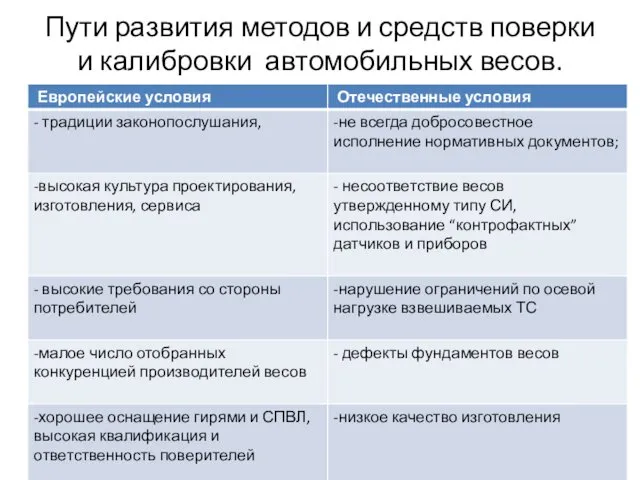 Пути развития методов и средств поверки и калибровки автомобильных весов.

| Европейские условия | Отечественные условия |
|---|---|
| - традиции законопослушания, | -не всегда добросовестное исполнение нормативных документов; |
| -высокая культура проектирования, изготовления, сервиса | - несоответствие весов утвержденному типу СИ, использование “контрофактных” датчиков и приборов |
| - высокие требования со стороны потребителей | -нарушение ограничений по осевой нагрузке взвешиваемых ТС |
| -малое число отобранных конкуренцией производителей весов | - дефекты фундаментов весов |
| -хорошее оснащение гирями и СПВЛ, высокая квалификация и ответственность поверителей | -низкое качество изготовления |